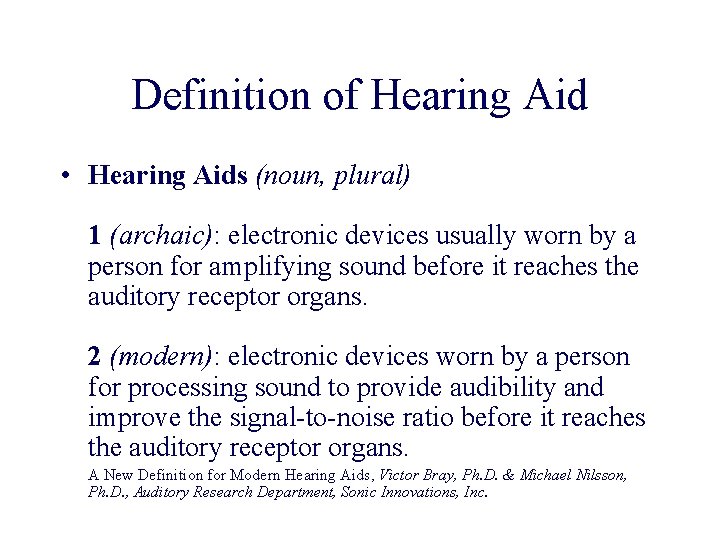 Definition of Hearing Aid

• Hearing Aids (noun, plural)

1 (archaic): electronic devices usually worn by a person for amplifying sound before it reaches the auditory receptor organs.

2 (modern): electronic devices worn by a person for processing sound to provide audibility and improve the signal-to-noise ratio before it reaches the auditory receptor organs.

A New Definition for Modern Hearing Aids, Victor Bray, Ph.D. & Michael Nilsson, Ph.D., Auditory Research Department, Sonic Innovations, Inc.